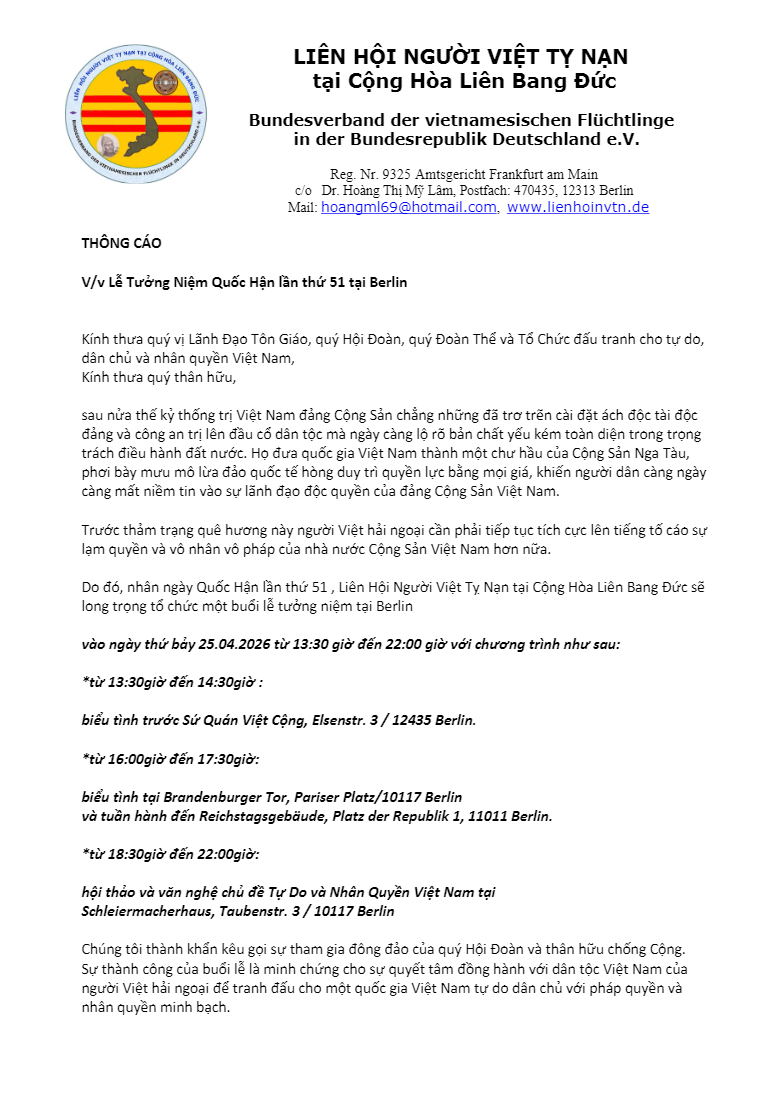 LIÊN HỘI NGƯỜI VIỆT TỴ NẠN TẠI CỘNG HÒA LIÊN BANG ĐỨC
BUNDESVERBAND DER VIETNAMESISCHEN FLÜCHTLINGE IN DEUTSCHLAND E.V.

LIÊN HỘI NGƯỜI VIỆT TỴ NẠN
tại Cộng Hòa Liên Bang Đức

Bundesverband der vietnamesischen Flüchtlinge
in der Bundesrepublik Deutschland e.V.

Reg. Nr. 9325 Amtsgericht Frankfurt am Main
c/o Dr. Hoàng Thị Mỹ Lâm, Postfach: 470435, 12313 Berlin
Mail: hoangml69@hotmail.com, www.lienhoinvtn.de

THÔNG CÁO

V/v Lễ Tưởng Niệm Quốc Hận lần thứ 51 tại Berlin

Kính thưa quý vị Lãnh Đạo Tôn Giáo, quý Hội Đoàn, quý Đoàn Thể và Tổ Chức đấu tranh cho tự do, dân chủ và nhân quyền Việt Nam,
Kính thưa quý thân hữu,

sau nửa thế kỷ thống trị Việt Nam đảng Cộng Sản chẳng những đã trơ trẽn cài đặt ách độc tài độc đảng và công an trị lên đầu cổ dân tộc mà ngày càng lộ rõ bản chất yếu kém toàn diện trong trọng trách điều hành đất nước. Họ đưa quốc gia Việt Nam thành một chư hầu của Cộng Sản Nga Tàu, phơi bày mưu mô lừa đảo quốc tế hòng duy trì quyền lực bằng mọi giá, khiến người dân càng ngày càng mất niềm tin vào sự lãnh đạo độc quyền của đảng Cộng Sản Việt Nam.

Trước thảm trạng quê hương này người Việt hải ngoại cần phải tiếp tục tích cực lên tiếng tố cáo sự lạm quyền và vô nhân vô pháp của nhà nước Cộng Sản Việt Nam hơn nữa.

Do đó, nhân ngày Quốc Hận lần thứ 51 , Liên Hội Người Việt Tỵ Nạn tại Cộng Hòa Liên Bang Đức sẽ long trọng tổ chức một buổi lễ tưởng niệm tại Berlin

vào ngày thứ bảy 25.04.2026 từ 13:30 giờ đến 22:00 giờ với chương trình như sau:

*từ 13:30giờ đến 14:30giờ :

biểu tình trước Sứ Quán Việt Cộng, Elsenstr. 3 / 12435 Berlin.

*từ 16:00giờ đến 17:30giờ:

biểu tình tại Brandenburger Tor, Pariser Platz/10117 Berlin
và tuần hành đến Reichstagsgebäude, Platz der Republik 1, 11011 Berlin.

*từ 18:30giờ đến 22:00giờ:

hội thảo và văn nghệ chủ đề Tự Do và Nhân Quyền Việt Nam tại
Schleiermacherhaus, Taubenstr. 3 / 10117 Berlin

Chúng tôi thành khẩn kêu gọi sự tham gia đông đảo của quý Hội Đoàn và thân hữu chống Cộng. Sự thành công của buổi lễ là minh chứng cho sự quyết tâm đồng hành với dân tộc Việt Nam của người Việt hải ngoại để tranh đấu cho một quốc gia Việt Nam tự do dân chủ với pháp quyền và nhân quyền minh bạch.